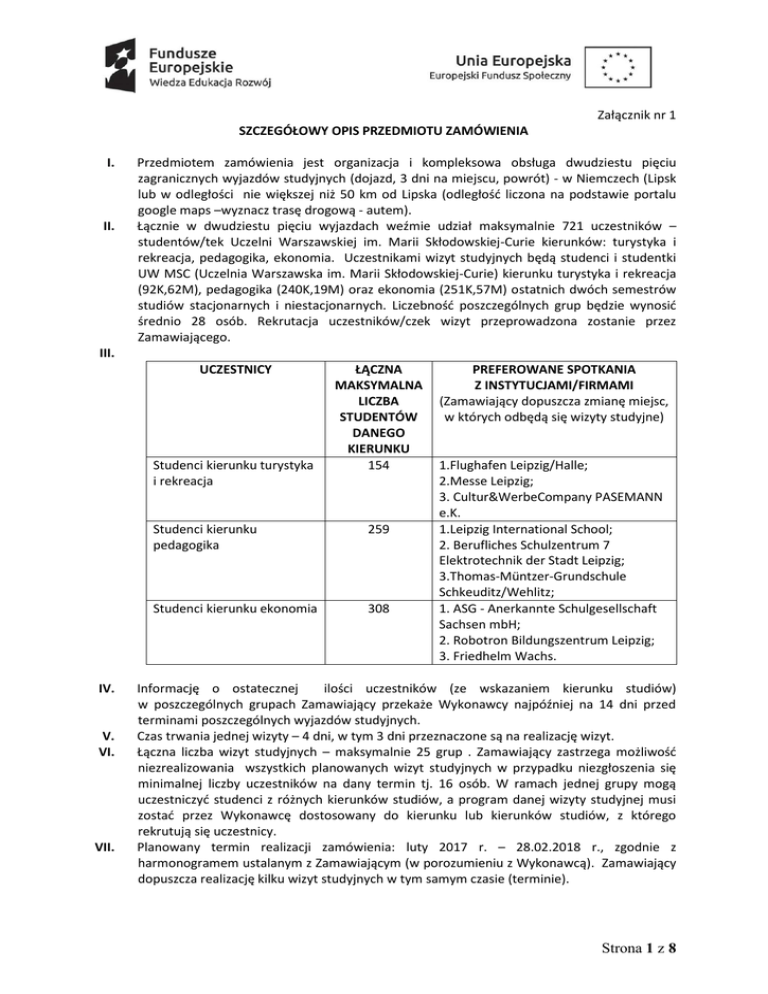 Fundusze Europejskie
Wiedza Edukacja Rozwój

Unia Europejska
Europejski Fundusz Społeczny

Załącznik nr 1

SZCZEGÓŁOWY OPIS PRZEDMIOTU ZAMÓWIENIA

I. Przedmiotem zamówienia jest organizacja i kompleksowa obsługa dwudziestu pięciu zagranicznych wyjazdów studyjnych (dojazd, 3 dni na miejscu, powrót) - w Niemczech (Lipsk lub w odległości nie większej niż 50 km od Lipska (odległość liczona na podstawie portalu google maps –wyznacz trasę drogową - autem).

II. Łącznie w dwudziestu pięciu wyjazdach weźmie udział maksymalnie 721 uczestników – studentów/tek Uczelni Warszawskiej im. Marii Skłodowskiej-Curie kierunków: turystyka i rekreacja, pedagogika, ekonomia. Uczestnikami wizyt studyjnych będą studenci i studentki UW MSC (Uczelnia Warszawska im. Marii Skłodowskiej-Curie) kierunku turystyka i rekreacja (92K,62M), pedagogika (240K,19M) oraz ekonomia (251K,57M) ostatnich dwóch semestrów studiów stacjonarnych i niestacjonarnych. Liczebność poszczególnych grup będzie wynosić średnio 28 osób. Rekrutacja uczestników/czek wizyt przeprowadzona zostanie przez Zamawiającego.

III.

| UCZESTNICY | ŁĄCZNA MAKSYMALNA LICZBA STUDENTÓW DANEGO KIERUNKU | PREFEROWANE SPOTKANIA Z INSTYTUCJAMI/FIRMAMI (Zamawiający dopuszcza zmianę miejsc, w których odbędą się wizyty studyjne) |
|---|---|---|
| Studenci kierunku turystyka i rekreacja | 154 | 1.Flughafen Leipzig/Halle; 2.Messe Leipzig; 3. Cultur&WerbeCompany PASEMANN e.K. |
| Studenci kierunku pedagogika | 259 | 1.Leipzig International School; 2. Berufliches Schulzentrum 7 Elektrotechnik der Stadt Leipzig; 3.Thomas-Müntzer-Grundschule Schkeuditz/Wehlitz; |
| Studenci kierunku ekonomia | 308 | 1. ASG - Anerkannte Schulgesellschaft Sachsen mbH; 2. Robotron Bildungszentrum Leipzig; 3. Friedhelm Wachs. |

IV. Informację o ostatecznej ilości uczestników (ze wskazaniem kierunku studiów) w poszczególnych grupach Zamawiający przekaże Wykonawcy najpóźniej na 14 dni przed terminami poszczególnych wyjazdów studyjnych.

V. Czas trwania jednej wizyty – 4 dni, w tym 3 dni przeznaczone są na realizację wizyt.

VI. Łączna liczba wizyt studyjnych – maksymalnie 25 grup . Zamawiający zastrzega możliwość niezrealizowania wszystkich planowanych wizyt studyjnych w przypadku niezgłoszenia się minimalnej liczby uczestników na dany termin tj. 16 osób. W ramach jednej grupy mogą uczestniczyć studenci z różnych kierunków studiów, a program danej wizyty studyjnej musi zostać przez Wykonawcę dostosowany do kierunku lub kierunków studiów, z którego rekrutują się uczestnicy.

VII. Planowany termin realizacji zamówienia: luty 2017 r. – 28.02.2018 r., zgodnie z harmonogramem ustalanym z Zamawiającym (w porozumieniu z Wykonawcą). Zamawiający dopuszcza realizację kilku wizyt studyjnych w tym samym czasie (terminie).

Strona 1 z 8